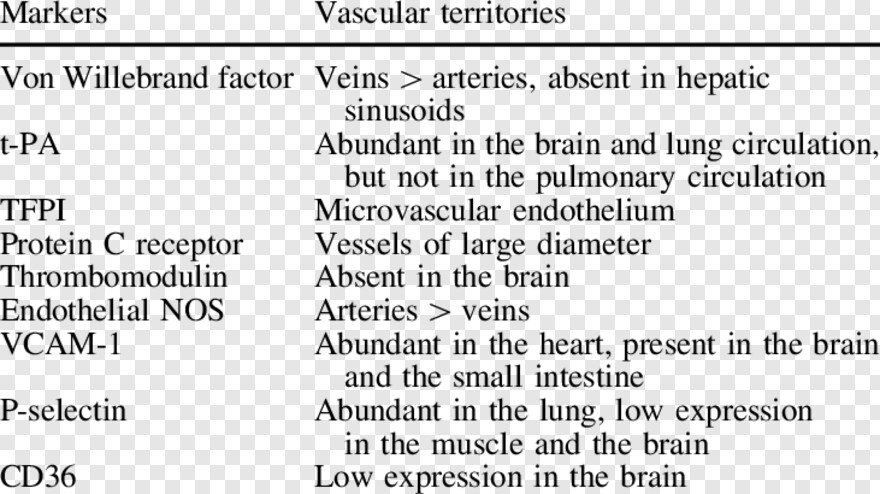 | Markers | Vascular territories |
|---|---|
| Von Willebrand factor | Veins > arteries, absent in hepatic sinusoids |
| t-PA | Abundant in the brain and lung circulation, but not in the pulmonary circulation |
| TFPI | Microvascular endothelium |
| Protein C receptor | Vessels of large diameter |
| Thrombomodulin | Absent in the brain |
| Endothelial NOS | Arteries > veins |
| VCAM-1 | Abundant in the heart, present in the brain and the small intestine |
| P-selectin | Abundant in the lung, low expression in the muscle and the brain |
| CD36 | Low expression in the brain |